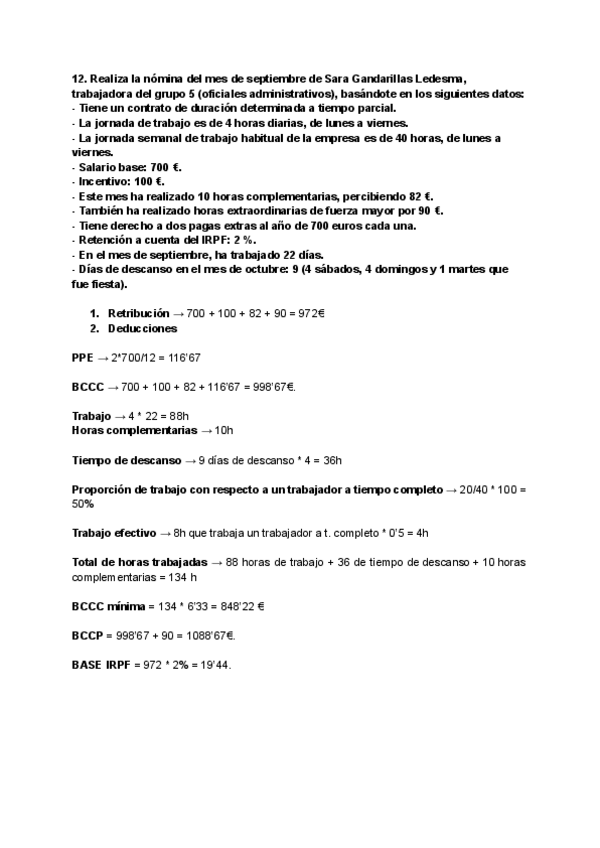 12. Realiza la nómina del mes de septiembre de Sara Gandarillas Ledesma, trabajadora del grupo 5 (oficiales administrativos), basándote en los siguientes datos:
- Tiene un contrato de duración determinada a tiempo parcial.
- La jornada de trabajo es de 4 horas diarias, de lunes a viernes.
- La jornada semanal de trabajo habitual de la empresa es de 40 horas, de lunes a viernes.
- Salario base: 700 €.
- Incentivo: 100 €.
- Este mes ha realizado 10 horas complementarias, percibiendo 82 €.
- También ha realizado horas extraordinarias de fuerza mayor por 90 €.
- Tiene derecho a dos pagas extras al año de 700 euros cada una.
- Retención a cuenta del IRPF: 2 %.
- En el mes de septiembre, ha trabajado 22 días.
- Días de descanso en el mes de octubre: 9 (4 sábados, 4 domingos y 1 martes que fue fiesta).

1. Retribución → 700 + 100 + 82 + 90 = 972€
2. Deducciones

PPE → 2*700/12 = 116'67

BCCC → 700 + 100 + 82 + 116'67 = 998'67€.

Trabajo → 4 * 22 = 88h
Horas complementarias → 10h

Tiempo de descanso → 9 días de descanso * 4 = 36h

Proporción de trabajo con respecto a un trabajador a tiempo completo → 20/40 * 100 = 50%

Trabajo efectivo → 8h que trabaja un trabajador a t. completo * 0'5 = 4h

Total de horas trabajadas → 88 horas de trabajo + 36 de tiempo de descanso + 10 horas complementarias = 134 h

BCCC mínima = 134 * 6'33 = 848'22 €

BCCP = 998'67 + 90 = 1088'67€.

BASE IRPF = 972 * 2% = 19'44.